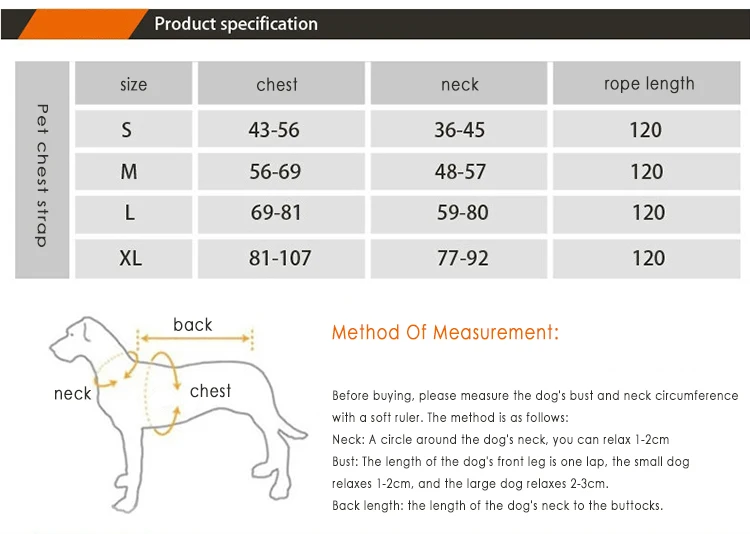 Product specification

Pet chest strap

| size | chest | neck | rope length |
|---|---|---|---|
| S | 43-56 | 36-45 | 120 |
| M | 56-69 | 48-57 | 120 |
| L | 69-81 | 59-80 | 120 |
| XL | 81-107 | 77-92 | 120 |

back

neck

chest

Method Of Measurement:

Before buying, please measure the dog's bust and neck circumference with a soft ruler. The method is as follows:
Neck: A circle around the dog's neck, you can relax 1-2cm
Bust: The length of the dog's front leg is one lap, the small dog relaxes 1-2cm, and the large dog relaxes 2-3cm.
Back length: the length of the dog's neck to the buttocks.